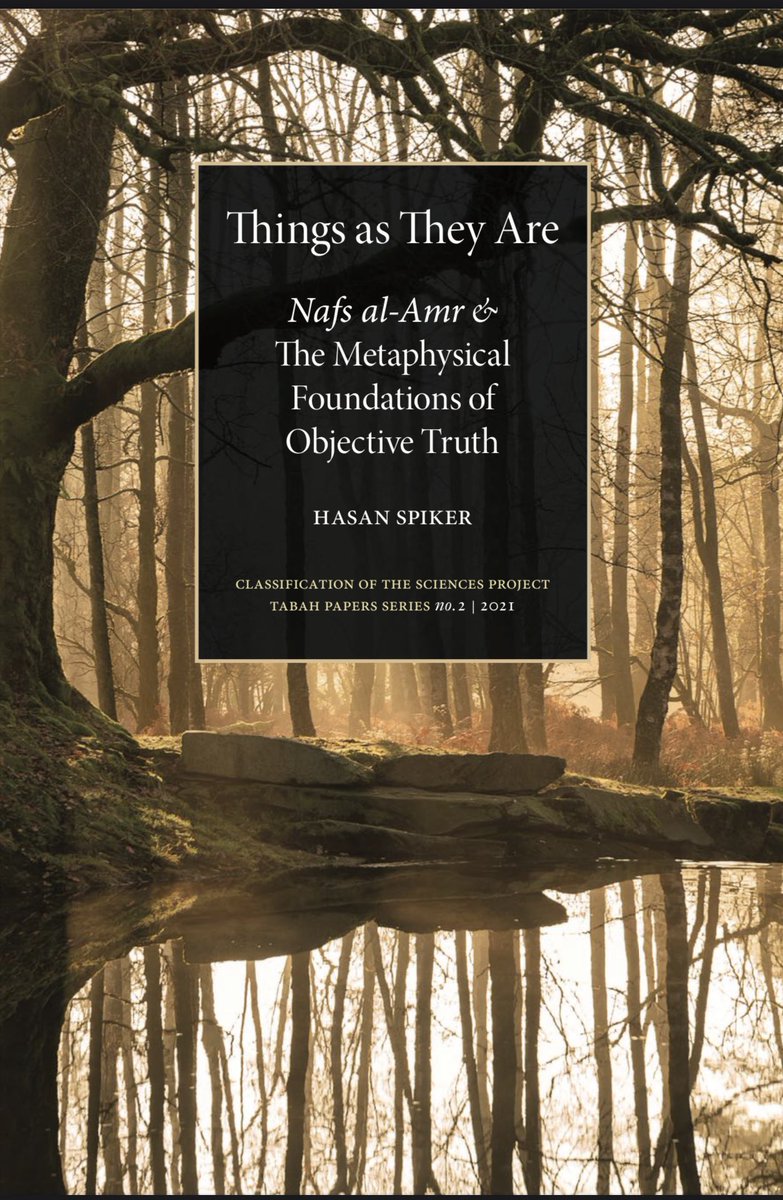 Things as They Are

Nafs al-Amr & The Metaphysical Foundations of Objective Truth

HASAN SPIKER

CLASSIFICATION OF THE SCIENCES PROJECT
TABAH PAPERS SERIES no. 2 | 2021